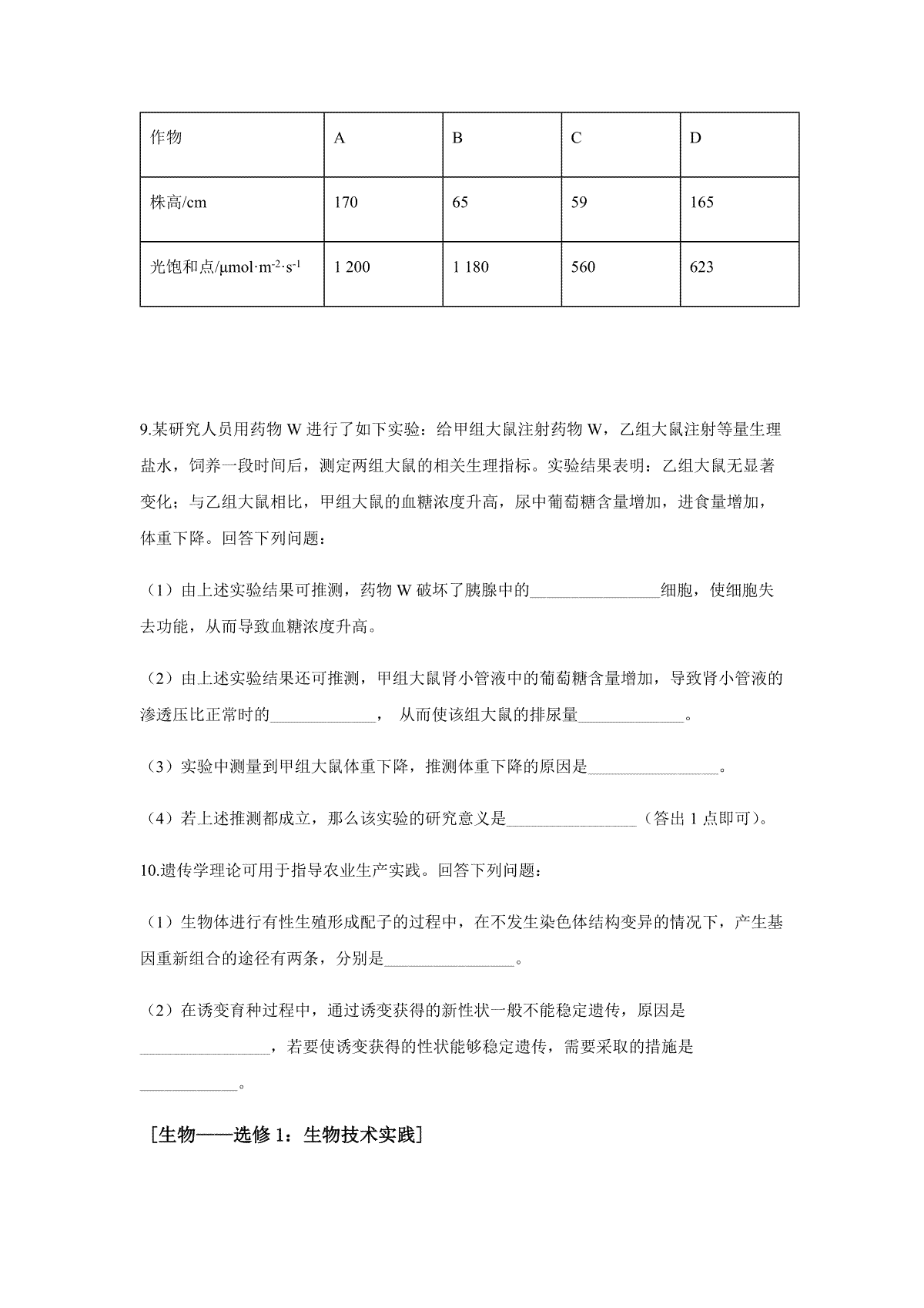 | 作物 | A | B | C | D |
|---|---|---|---|---|
| 株高/cm | 170 | 65 | 59 | 165 |
| 光饱和点/μmol·m$^{-2}$·s$^{-1}$ | 1 200 | 1 180 | 560 | 623 |

9.某研究人员用药物 W 进行了如下实验：给甲组大鼠注射药物 W，乙组大鼠注射等量生理盐水，饲养一段时间后，测定两组大鼠的相关生理指标。实验结果表明：乙组大鼠无显著变化；与乙组大鼠相比，甲组大鼠的血糖浓度升高，尿中葡萄糖含量增加，进食量增加，体重下降。回答下列问题：

（1）由上述实验结果可推测，药物 W 破坏了胰腺中的________________细胞，使细胞失去功能，从而导致血糖浓度升高。

（2）由上述实验结果还可推测，甲组大鼠肾小管液中的葡萄糖含量增加，导致肾小管液的渗透压比正常时的_____________， 从而使该组大鼠的排尿量_____________。

（3）实验中测量到甲组大鼠体重下降，推测体重下降的原因是________________。

（4）若上述推测都成立，那么该实验的研究意义是________________（答出 1 点即可）。

10.遗传学理论可用于指导农业生产实践。回答下列问题：

（1）生物体进行有性生殖形成配子的过程中，在不发生染色体结构变异的情况下，产生基因重新组合的途径有两条，分别是________________。

（2）在诱变育种过程中，通过诱变获得的新性状一般不能稳定遗传，原因是________________，若要使诱变获得的性状能够稳定遗传，需要采取的措施是____________。

［生物——选修 1：生物技术实践］